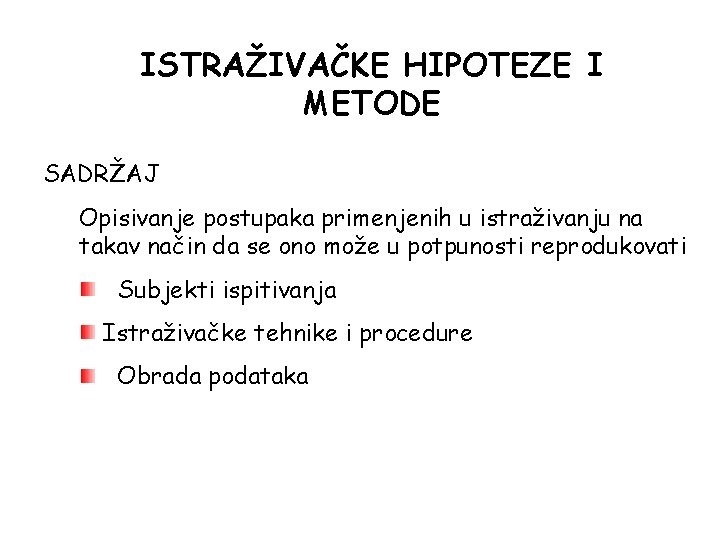 ISTRAŽIVAČKE HIPOTEZE I METODE

SADRŽAJ

Opisivanje postupaka primenjenih u istraživanju na takav način da se ono može u potpunosti reprodukovati

Subjekti ispitivanja

Istraživačke tehnike i procedure

Obrada podataka